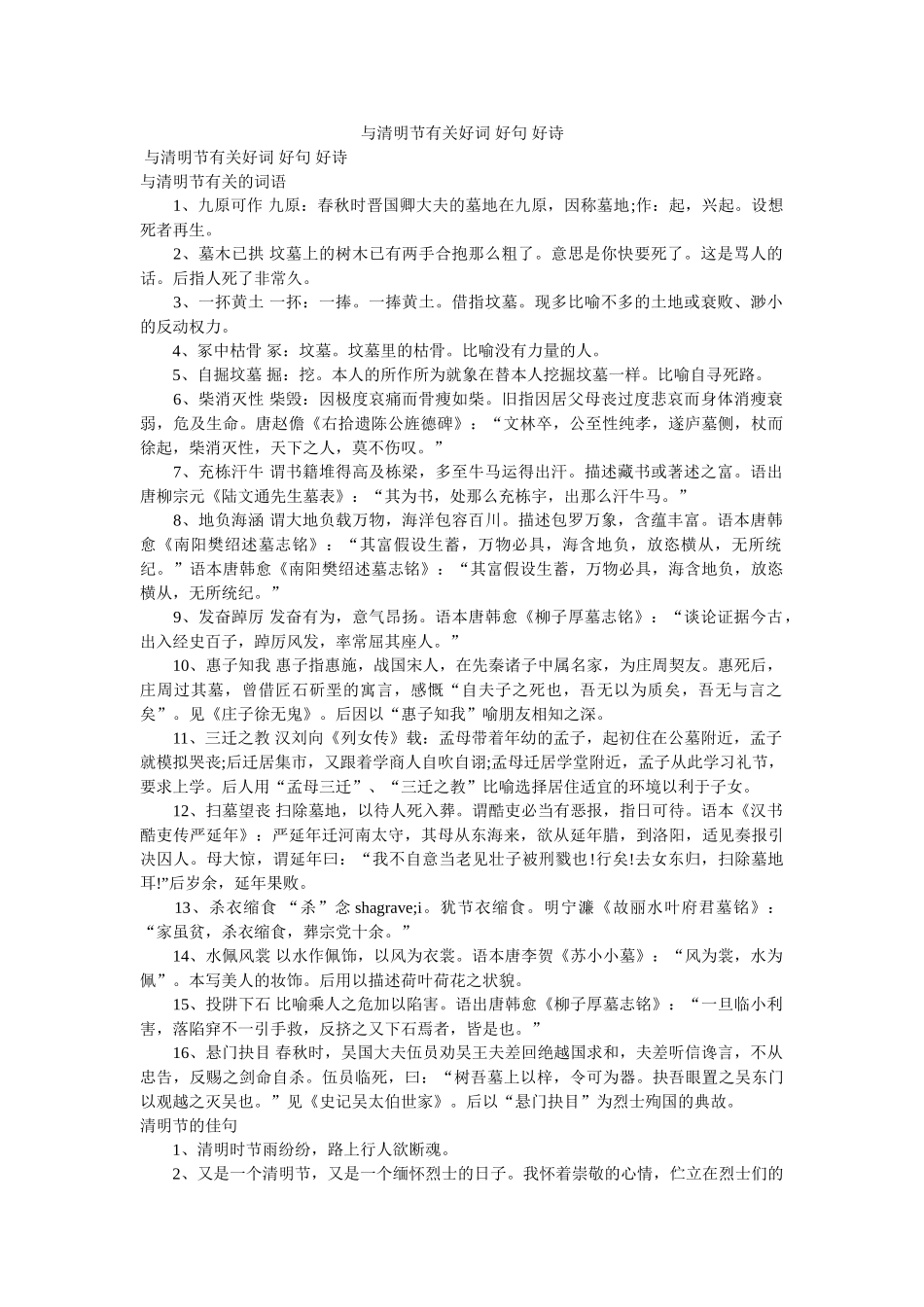 与清明节有关好词 好句 好诗

与清明节有关好词 好句 好诗

与清明节有关的词语

1、九原可作 九原：春秋时晋国卿大夫的墓地在九原，因称墓地;作：起，兴起。设想死者再生。

2、墓木已拱 坟墓上的树木已有两手合抱那么粗了。意思是你快要死了。这是骂人的话。后指人死了非常久。

3、一抔黄土 一抔：一捧。一捧黄土。借指坟墓。现多比喻不多的土地或衰败、渺小的反动权力。

4、冢中枯骨 冢：坟墓。坟墓里的枯骨。比喻没有力量的人。

5、自掘坟墓 掘：挖。本人的所作所为就象在替本人挖掘坟墓一样。比喻自寻死路。

6、柴消灭性 柴毁：因极度哀痛而骨瘦如柴。旧指因居父母丧过度悲哀而身体消瘦衰弱，危及生命。唐赵儋《右拾遗陈公旌德碑》：“文林卒，公至性纯孝，遂庐墓侧，杖而徐起，柴消灭性，天下之人，莫不伤叹。”

7、充栋汗牛 谓书籍堆得高及栋梁，多至牛马运得出汗。描述藏书或著述之富。语出唐柳宗元《陆文通先生墓表》：“其为书，处那么充栋宇，出那么汗牛马。”

8、地负海涵 谓大地负载万物，海洋包容百川。描述包罗万象，含蕴丰富。语本唐韩愈《南阳樊绍述墓志铭》：“其富假设生蓄，万物必具，海含地负，放恣横从，无所统纪。”语本唐韩愈《南阳樊绍述墓志铭》：“其富假设生蓄，万物必具，海含地负，放恣横从，无所统纪。”

9、发奋踔厉 发奋有为，意气昂扬。语本唐韩愈《柳子厚墓志铭》：“谈论证据今古，出入经史百子，踔厉风发，率常屈其座人。”

10、惠子知我 惠子指惠施，战国宋人，在先秦诸子中属名家，为庄周契友。惠死后，庄周过其墓，曾借匠石斫垩的寓言，感慨“自夫子之死也，吾无以为质矣，吾无与言之矣”。见《庄子徐无鬼》。后因以“惠子知我”喻朋友相知之深。

11、三迁之教 汉刘向《列女传》载：孟母带着年幼的孟子，起初住在公墓附近，孟子就模拟哭丧;后迁居集市，又跟着学商人自吹自诩;孟母迁居学堂附近，孟子从此学习礼节，要求上学。后人用“孟母三迁”、“三迁之教”比喻选择居住适宜的环境以利于子女。

12、扫墓望丧 扫除墓地，以待人死入葬。谓酷吏必当有恶报，指日可待。语本《汉书酷吏传严延年》：严延年迁河南太守，其母从东海来，欲从延年腊，到洛阳，适见奏报引决囚人。母大惊，谓延年曰：“我不自意当老见壮子被刑戮也!行矣!去女东归，扫除墓地耳!”后岁余，延年果败。

13、杀衣缩食 “杀”念 shagrave;i。犹节衣缩食。明宁濂《故丽水叶府君墓铭》：“家虽贫，杀衣缩食，葬宗党十余。”

14、水佩风裳 以水作佩饰，以风为衣裳。语本唐李贺《苏小小墓》：“风为裳，水为佩”。本写美人的妆饰。后用以描述荷叶荷花之状貌。

15、投阱下石 比喻乘人之危加以陷害。语出唐韩愈《柳子厚墓志铭》：“一旦临小利害，落陷穽不一引手救，反挤之又下石焉者，皆是也。”

16、悬门抉目 春秋时，吴国大夫伍员劝吴王夫差回绝越国求和，夫差听信谗言，不从忠告，反赐之剑命自杀。伍员临死，曰：“树吾墓上以梓，令可为器。抉吾眼置之吴东门以观越之灭吴也。”见《史记吴太伯世家》。后以“悬门抉目”为烈士殉国的典故。

清明节的佳句

1、清明时节雨纷纷，路上行人欲断魂。

2、又是一个清明节，又是一个缅怀烈士的日子。我怀着崇敬的心情，伫立在烈士们的